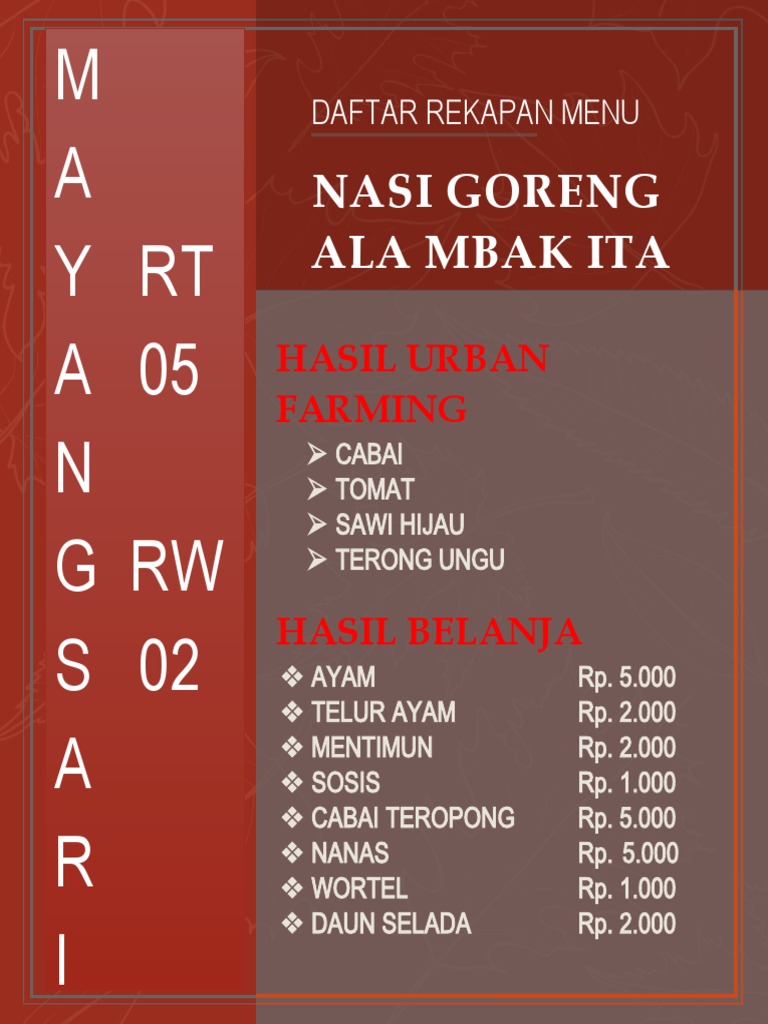 M
A
Y
A
N
G
S
A
R
I

RT
05

RW
02

DAFTAR REKAPAN MENU

NASI GORENG
ALA MBAK ITA

HASIL URBAN FARMING

➢ CABAI
➢ TOMAT
➢ SAWI HIJAU
➢ TERONG UNGU

HASIL BELANJA

❖ AYAM Rp. 5.000
❖ TELUR AYAM Rp. 2.000
❖ MENTIMUN Rp. 2.000
❖ SOSIS Rp. 1.000
❖ CABAI TEROPONG Rp. 5.000
❖ NANAS Rp. 5.000
❖ WORTEL Rp. 1.000
❖ DAUN SELADA Rp. 2.000